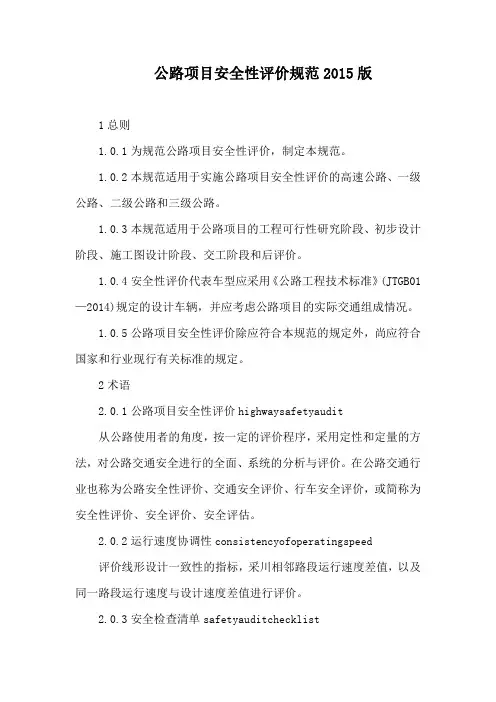 公路项目安全性评价规范2015版

1总则

1.0.1为规范公路项目安全性评价，制定本规范。

1.0.2本规范适用于实施公路项目安全性评价的高速公路、一级公路、二级公路和三级公路。

1.0.3本规范适用于公路项目的工程可行性研究阶段、初步设计阶段、施工图设计阶段、交工阶段和后评价。

1.0.4安全性评价代表车型应采用《公路工程技术标准》(JTGB01—2014)规定的设计车辆，并应考虑公路项目的实际交通组成情况。

1.0.5公路项目安全性评价除应符合本规范的规定外，尚应符合国家和行业现行有关标准的规定。

2术语

2.0.1公路项目安全性评价highwaysafetyaudit

从公路使用者的角度，按一定的评价程序，采用定性和定量的方法，对公路交通安全进行的全面、系统的分析与评价。在公路交通行业也称为公路安全性评价、交通安全评价、行车安全评价，或简称为安全性评价、安全评价、安全评估。

2.0.2运行速度协调性consistencyofoperatingspeed

评价线形设计一致性的指标，采川相邻路段运行速度差值，以及同一路段运行速度与设计速度差值进行评价。

2.0.3安全检查清单safetyauditchecklist